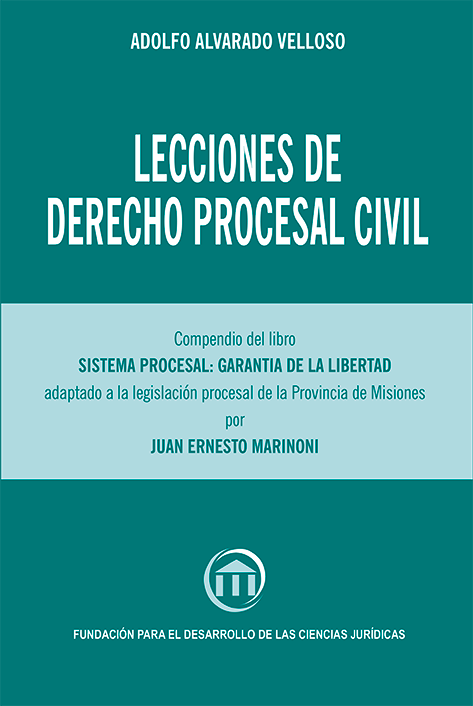 ADOLFO ALVARADO VELLOSO

LECCIONES DE DERECHO PROCESAL CIVIL

Compendio del libro
SISTEMA PROCESAL: GARANTIA DE LA LIBERTAD
adaptado a la legislación procesal de la Provincia de Misiones
por
JUAN ERNESTO MARINONI

FUNDACIÓN PARA EL DESARROLLO DE LAS CIENCIAS JURÍDICAS